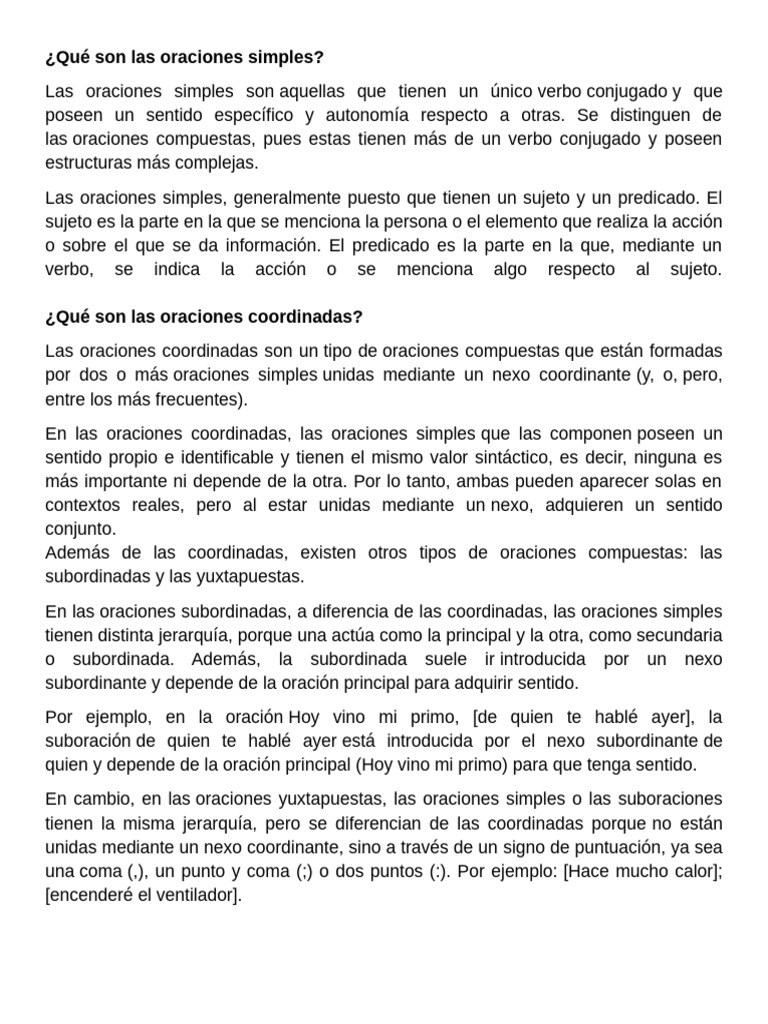 ¿Qué son las oraciones simples?

Las oraciones simples son aquellas que tienen un único verbo conjugado y que poseen un sentido específico y autonomía respecto a otras. Se distinguen de las oraciones compuestas, pues estas tienen más de un verbo conjugado y poseen estructuras más complejas.

Las oraciones simples, generalmente puesto que tienen un sujeto y un predicado. El sujeto es la parte en la que se menciona la persona o el elemento que realiza la acción o sobre el que se da información. El predicado es la parte en la que, mediante un verbo, se indica la acción o se menciona algo respecto al sujeto.

¿Qué son las oraciones coordinadas?

Las oraciones coordinadas son un tipo de oraciones compuestas que están formadas por dos o más oraciones simples unidas mediante un nexo coordinante (y, o, pero, entre los más frecuentes).

En las oraciones coordinadas, las oraciones simples que las componen poseen un sentido propio e identificable y tienen el mismo valor sintáctico, es decir, ninguna es más importante ni depende de la otra. Por lo tanto, ambas pueden aparecer solas en contextos reales, pero al estar unidas mediante un nexo, adquieren un sentido conjunto.
Además de las coordinadas, existen otros tipos de oraciones compuestas: las subordinadas y las yuxtapuestas.

En las oraciones subordinadas, a diferencia de las coordinadas, las oraciones simples tienen distinta jerarquía, porque una actúa como la principal y la otra, como secundaria o subordinada. Además, la subordinada suele ir introducida por un nexo subordinante y depende de la oración principal para adquirir sentido.

Por ejemplo, en la oración Hoy vino mi primo, [de quien te hablé ayer], la suboración de quien te hablé ayer está introducida por el nexo subordinante de quien y depende de la oración principal (Hoy vino mi primo) para que tenga sentido.

En cambio, en las oraciones yuxtapuestas, las oraciones simples o las suboraciones tienen la misma jerarquía, pero se diferencian de las coordinadas porque no están unidas mediante un nexo coordinante, sino a través de un signo de puntuación, ya sea una coma (,), un punto y coma (;) o dos puntos (:). Por ejemplo: [Hace mucho calor]; [encenderé el ventilador].